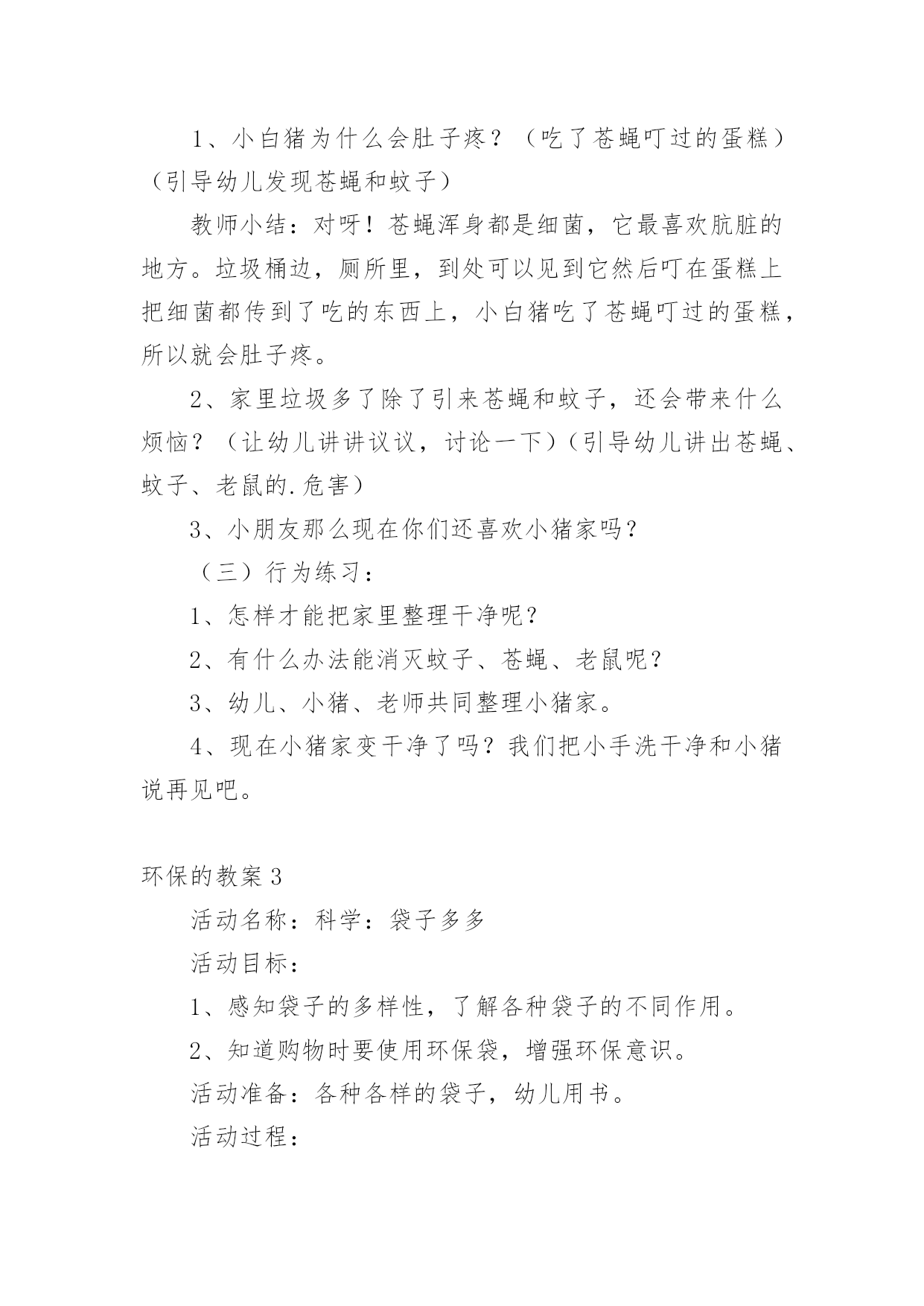 1、小白猪为什么会肚子疼？（吃了苍蝇叮过的蛋糕）（引导幼儿发现苍蝇和蚊子）

教师小结：对呀！苍蝇浑身都是细菌，它最喜欢肮脏的地方。垃圾桶边，厕所里，到处可以见到它然后叮在蛋糕上把细菌都传到了吃的东西上，小白猪吃了苍蝇叮过的蛋糕，所以就会肚子疼。

2、家里垃圾多了除了引来苍蝇和蚊子，还会带来什么烦恼？（让幼儿讲讲议议，讨论一下）（引导幼儿讲出苍蝇、蚊子、老鼠的.危害）

3、小朋友那么现在你们还喜欢小猪家吗？

（三）行为练习：

1、怎样才能把家里整理干净呢？

2、有什么办法能消灭蚊子、苍蝇、老鼠呢？

3、幼儿、小猪、老师共同整理小猪家。

4、现在小猪家变干净了吗？我们把小手洗干净和小猪说再见吧。

环保的教案 3

活动名称：科学：袋子多多

活动目标：

1、感知袋子的多样性，了解各种袋子的不同作用。

2、知道购物时要使用环保袋，增强环保意识。

活动准备：各种各样的袋子，幼儿用书。

活动过程：